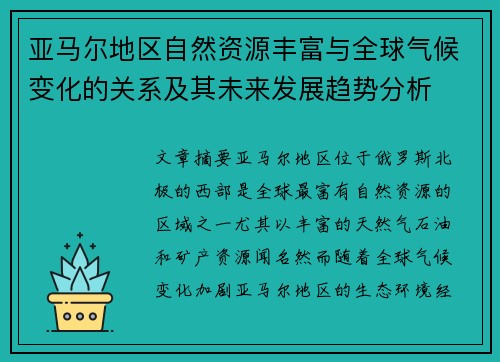 亚马尔地区自然资源丰富与全球气候变化的关系及其未来发展趋势分析

文章摘要亚马尔地区位于俄罗斯北极的西部是全球最富有自然资源的区域之一尤其以丰富的天然气石油和矿产资源闻名然而随着全球气候变化加剧亚马尔地区的生态环境经